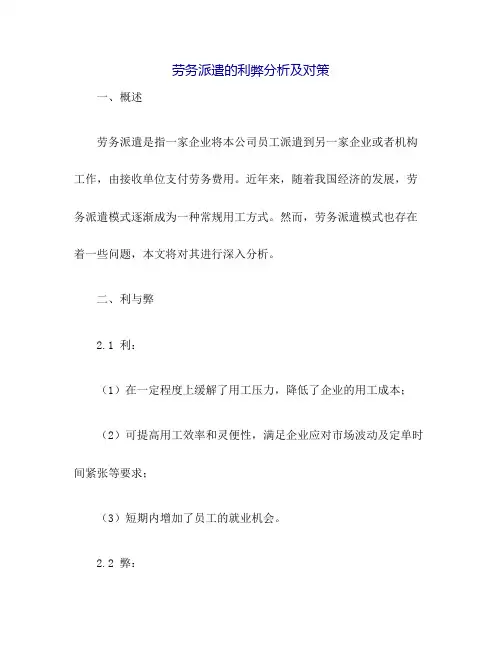 劳务派遣的利弊分析及对策

一、概述

劳务派遣是指一家企业将本公司员工派遣到另一家企业或者机构工作，由接收单位支付劳务费用。近年来，随着我国经济的发展，劳务派遣模式逐渐成为一种常规用工方式。然而，劳务派遣模式也存在着一些问题，本文将对其进行深入分析。

二、利与弊

2.1 利：

（1）在一定程度上缓解了用工压力，降低了企业的用工成本；

（2）可提高用工效率和灵便性，满足企业应对市场波动及定单时间紧张等要求；

（3）短期内增加了员工的就业机会。

2.2 弊：